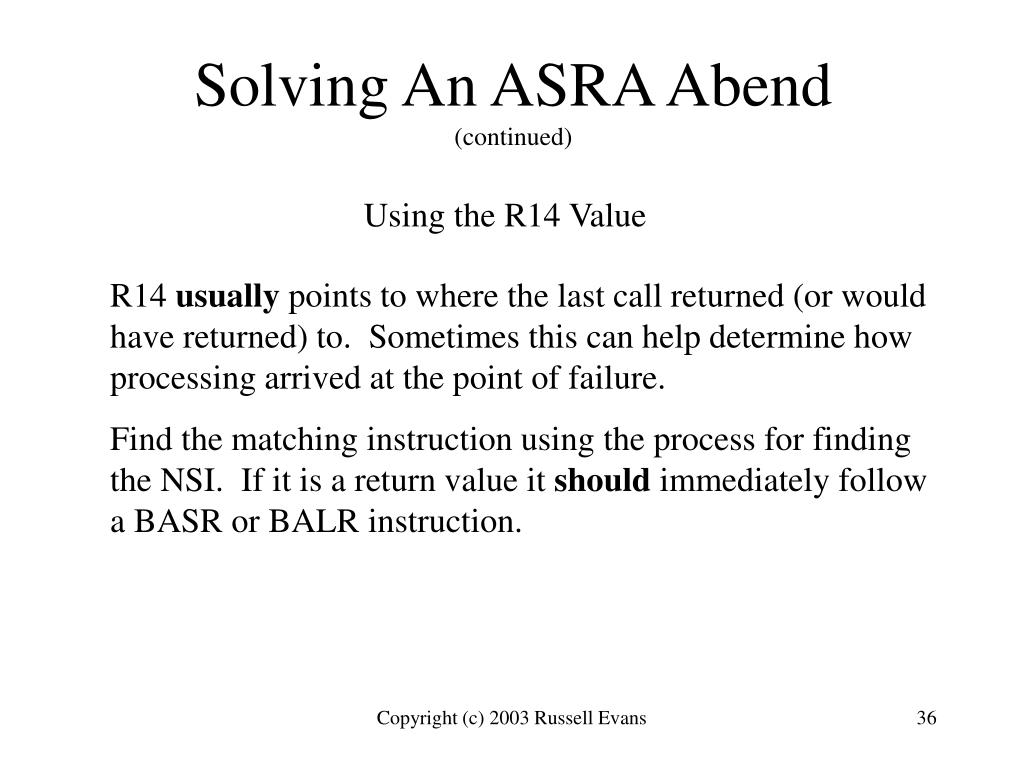 Solving An ASRA Abend
(continued)

Using the R14 Value

R14 usually points to where the last call returned (or would have returned) to. Sometimes this can help determine how processing arrived at the point of failure.

Find the matching instruction using the process for finding the NSI. If it is a return value it should immediately follow a BASR or BALR instruction.

Copyright (c) 2003 Russell Evans

36